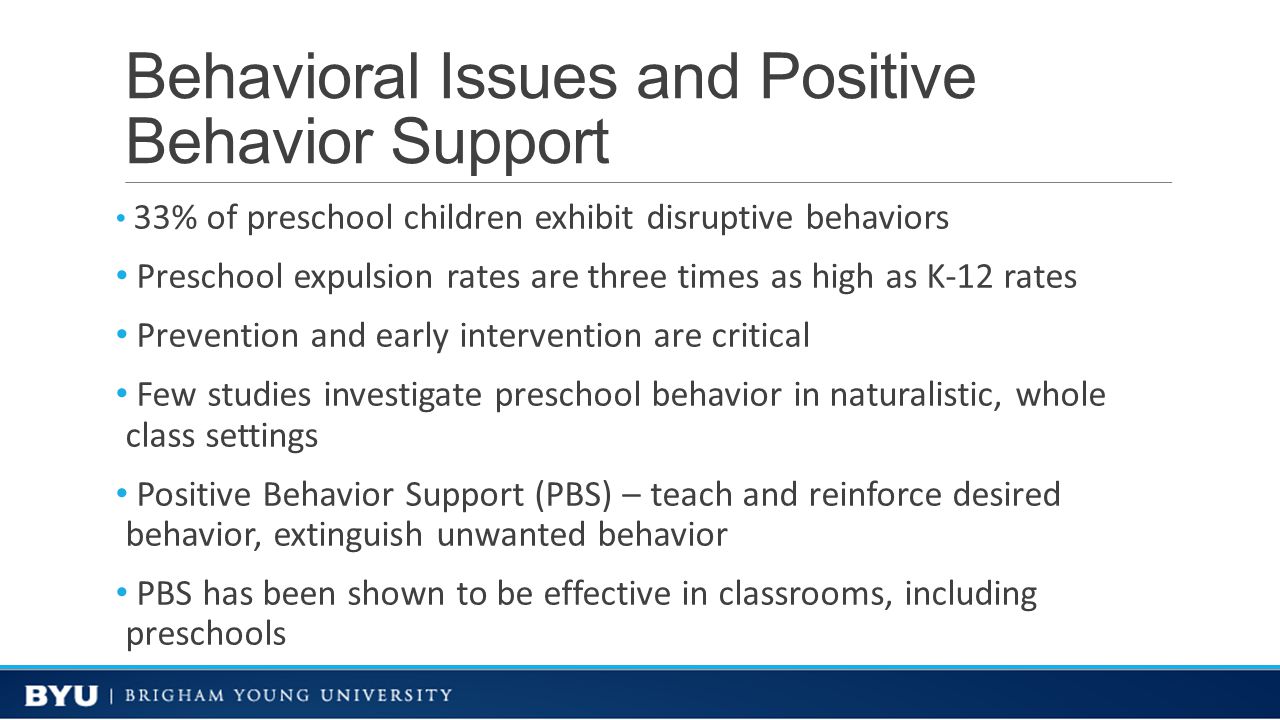 Behavioral Issues and Positive Behavior Support

• 33% of preschool children exhibit disruptive behaviors

• Preschool expulsion rates are three times as high as K-12 rates

• Prevention and early intervention are critical

• Few studies investigate preschool behavior in naturalistic, whole class settings

• Positive Behavior Support (PBS) – teach and reinforce desired behavior, extinguish unwanted behavior

• PBS has been shown to be effective in classrooms, including preschools

BYU | BRIGHAM YOUNG UNIVERSITY